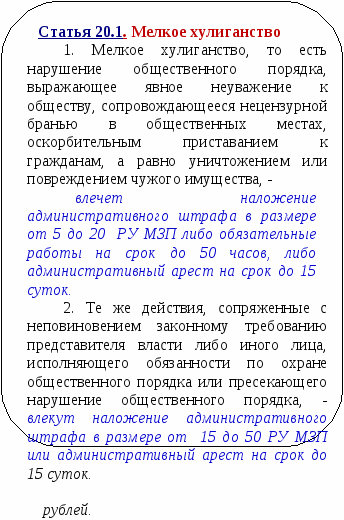 Статья 20.1. Мелкое хулиганство

1. Мелкое хулиганство, то есть нарушение общественного порядка, выражающее явное неуважение к обществу, сопровождающееся нецензурной бранью в общественных местах, оскорбительным приставанием к гражданам, а равно уничтожением или повреждением чужого имущества, -

влечет наложение административного штрафа в размере от 5 до 20 РУ МЗП либо обязательные работы на срок до 50 часов, либо административный арест на срок до 15 суток.

2. Те же действия, сопряженные с неповиновением законному требованию представителя власти либо иного лица, исполняющего обязанности по охране общественного порядка или пресекающего нарушение общественного порядка, - влекут наложение административного штрафа в размере от 15 до 50 РУ МЗП или административный арест на срок до 15 суток.

рублей.